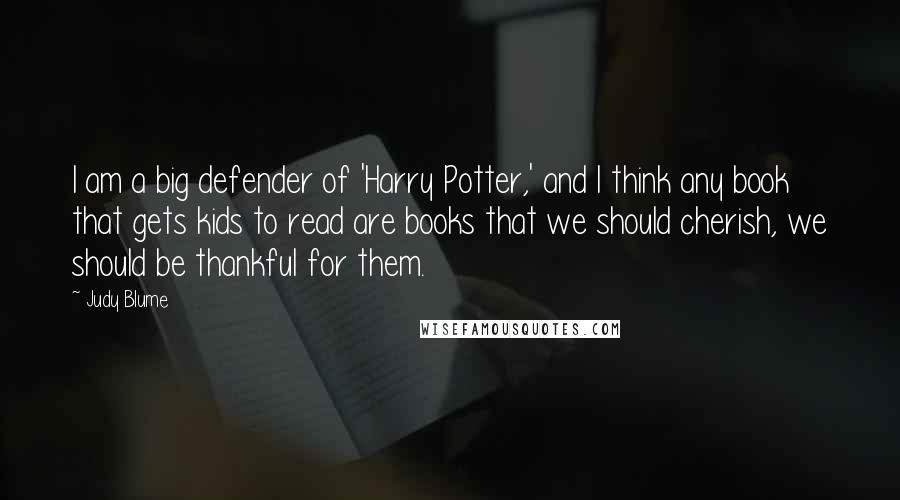 I am a big defender of 'Harry Potter,' and I think any book that gets kids to read are books that we should cherish, we should be thankful for them.

~ Judy Blume

WISEFAMOUSQUOTES.COM